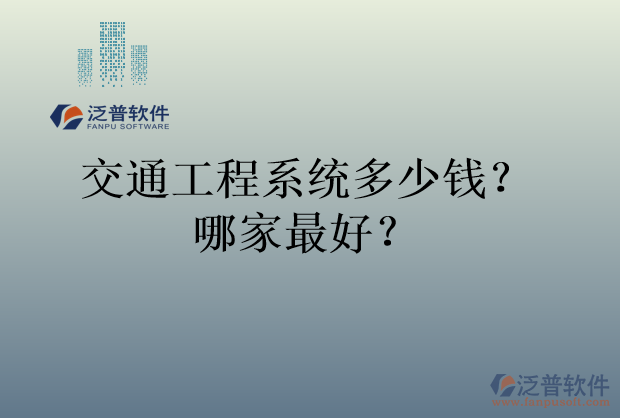 泛普软件
FANPU SOFTWARE

交通工程系统多少钱？
哪家最好？

泛普软件
www.fanpusoft.com